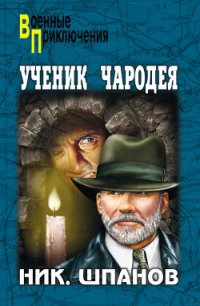 Военные Приключения

УЧЕНИК ЧАРОДЕЯ

НИК. ШПАНОВ